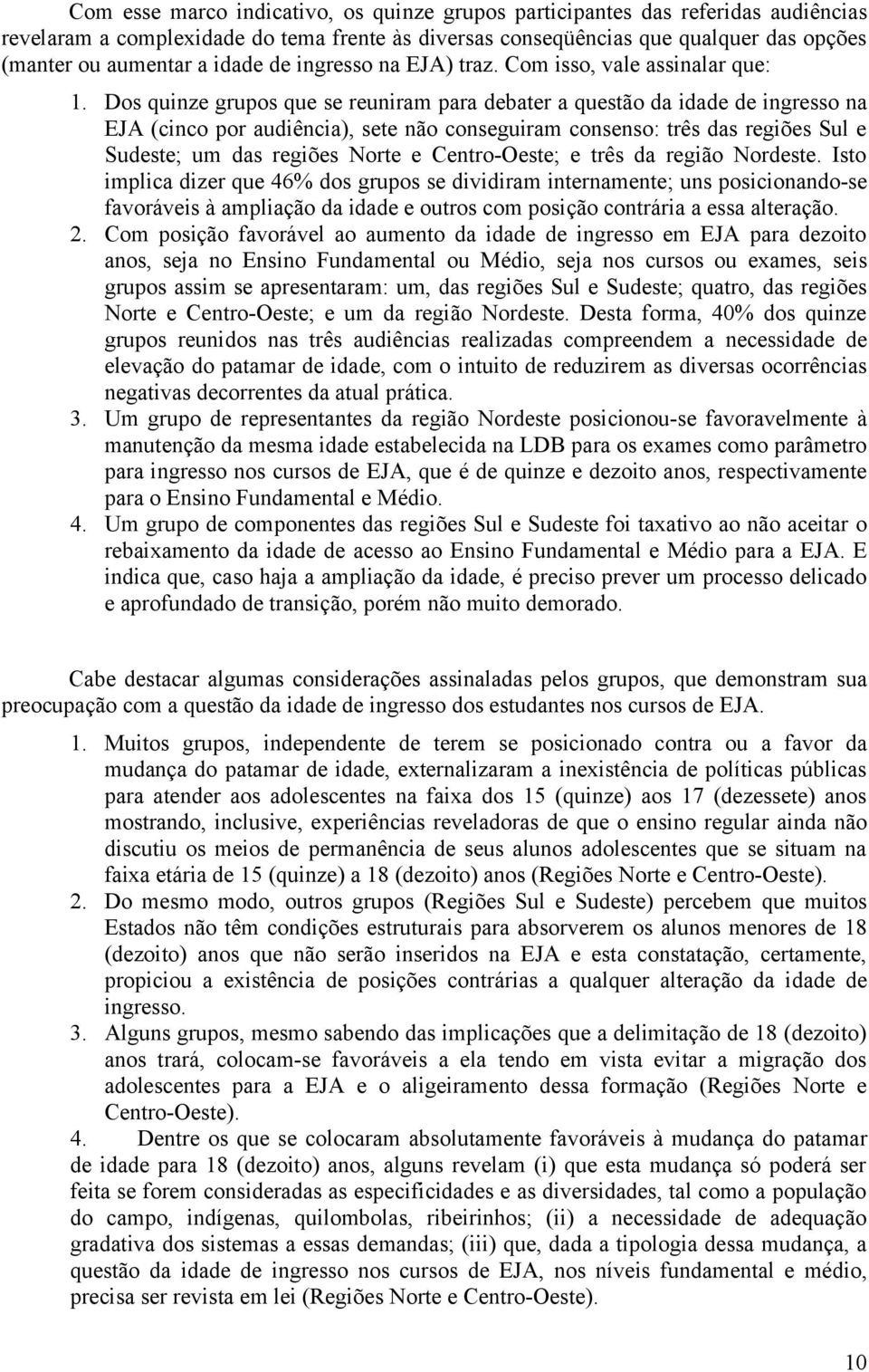 Com esse marco indicativo, os quinze grupos participantes das referidas audiências revelaram a complexidade do tema frente às diversas conseqüências que qualquer das opções (manter ou aumentar a idade de ingresso na EJA) traz. Com isso, vale assinalar que:

1. Dos quinze grupos que se reuniram para debater a questão da idade de ingresso na EJA (cinco por audiência), sete não conseguiram consenso: três das regiões Sul e Sudeste; um das regiões Norte e Centro-Oeste; e três da região Nordeste. Isto implica dizer que 46% dos grupos se dividiram internamente; uns posicionando-se favoráveis à ampliação da idade e outros com posição contrária a essa alteração.
2. Com posição favorável ao aumento da idade de ingresso em EJA para dezoito anos, seja no Ensino Fundamental ou Médio, seja nos cursos ou exames, seis grupos assim se apresentaram: um, das regiões Sul e Sudeste; quatro, das regiões Norte e Centro-Oeste; e um da região Nordeste. Desta forma, 40% dos quinze grupos reunidos nas três audiências realizadas compreendem a necessidade de elevação do patamar de idade, com o intuito de reduzirem as diversas ocorrências negativas decorrentes da atual prática.
3. Um grupo de representantes da região Nordeste posicionou-se favoravelmente à manutenção da mesma idade estabelecida na LDB para os exames como parâmetro para ingresso nos cursos de EJA, que é de quinze e dezoito anos, respectivamente para o Ensino Fundamental e Médio.
4. Um grupo de componentes das regiões Sul e Sudeste foi taxativo ao não aceitar o rebaixamento da idade de acesso ao Ensino Fundamental e Médio para a EJA. E indica que, caso haja a ampliação da idade, é preciso prever um processo delicado e aprofundado de transição, porém não muito demorado.

Cabe destacar algumas considerações assinaladas pelos grupos, que demonstram sua preocupação com a questão da idade de ingresso dos estudantes nos cursos de EJA.

1. Muitos grupos, independente de terem se posicionado contra ou a favor da mudança do patamar de idade, externalizaram a inexistência de políticas públicas para atender aos adolescentes na faixa dos 15 (quinze) aos 17 (dezessete) anos mostrando, inclusive, experiências reveladoras de que o ensino regular ainda não discutiu os meios de permanência de seus alunos adolescentes que se situam na faixa etária de 15 (quinze) a 18 (dezoito) anos (Regiões Norte e Centro-Oeste).
2. Do mesmo modo, outros grupos (Regiões Sul e Sudeste) percebem que muitos Estados não têm condições estruturais para absorverem os alunos menores de 18 (dezoito) anos que não serão inseridos na EJA e esta constatação, certamente, propiciou a existência de posições contrárias a qualquer alteração da idade de ingresso.
3. Alguns grupos, mesmo sabendo das implicações que a delimitação de 18 (dezoito) anos trará, colocam-se favoráveis a ela tendo em vista evitar a migração dos adolescentes para a EJA e o aligeiramento dessa formação (Regiões Norte e Centro-Oeste).
4. Dentre os que se colocaram absolutamente favoráveis à mudança do patamar de idade para 18 (dezoito) anos, alguns revelam (i) que esta mudança só poderá ser feita se forem consideradas as especificidades e as diversidades, tal como a população do campo, indígenas, quilombolas, ribeirinhos; (ii) a necessidade de adequação gradativa dos sistemas a essas demandas; (iii) que, dada a tipologia dessa mudança, a questão da idade de ingresso nos cursos de EJA, nos níveis fundamental e médio, precisa ser revista em lei (Regiões Norte e Centro-Oeste).

10